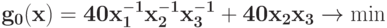 $\mathbf{g_0(x) = 40x_1^{-1}x_2^{-1}x_3^{-1} + 40x_2x_3} \to \min$